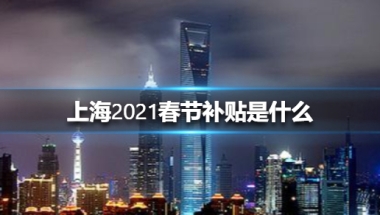 上海2021春节补贴是什么